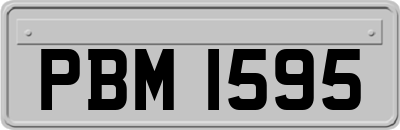 PBM 1595